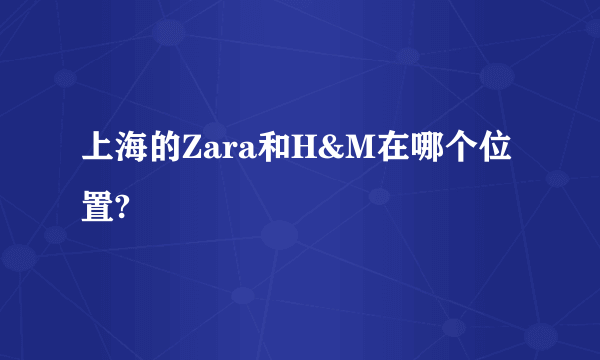 上海的Zara和H&M在哪个位置?